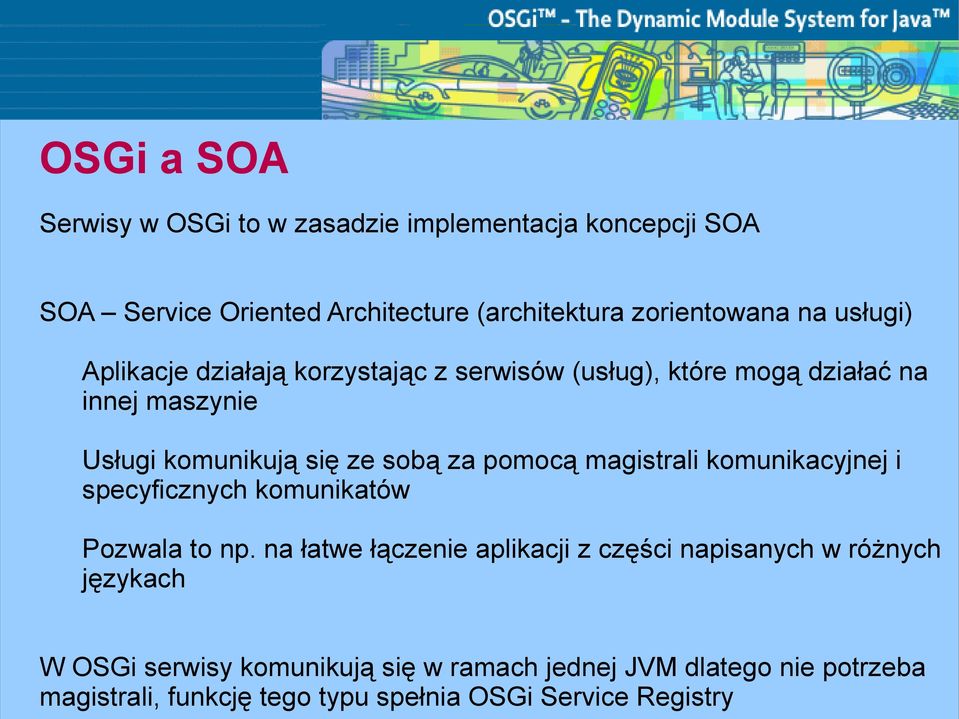 OSGi™ - The Dynamic Module System for Java™

OSGi a SOA

Serwisy w OSGi to w zasadzie implementacja koncepcji SOA

SOA – Service Oriented Architecture (architektura zorientowana na usługi)

Aplikacje działają korzystając z serwisów (usług), które mogą działać na innej maszynie

Usługi komunikują się ze sobą za pomocą magistrali komunikacyjnej i specyficznych komunikatów

Pozwala to np. na łatwe łączenie aplikacji z części napisanych w różnych językach

W OSGi serwisy komunikują się w ramach jednej JVM dlatego nie potrzeba magistrali, funkcję tego typu spełnia OSGi Service Registry